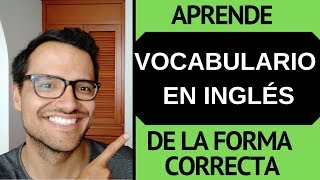 APRENDE

VOCABULARIO EN INGLÉS

DE LA FORMA CORRECTA